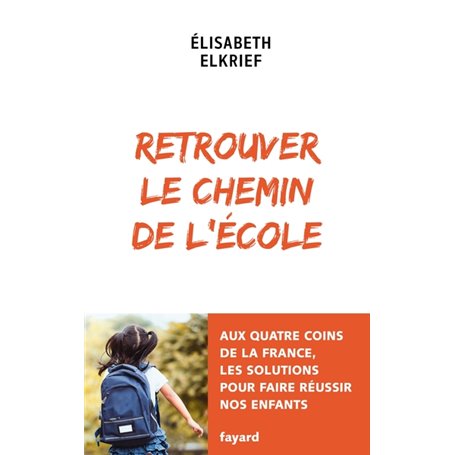 ÉLISABETH ELKRIEF

RETROUVER LE CHEMIN DE L'ÉCOLE

AUX QUATRE COINS DE LA FRANCE, LES SOLUTIONS POUR FAIRE RÉUSSIR NOS ENFANTS

fayard